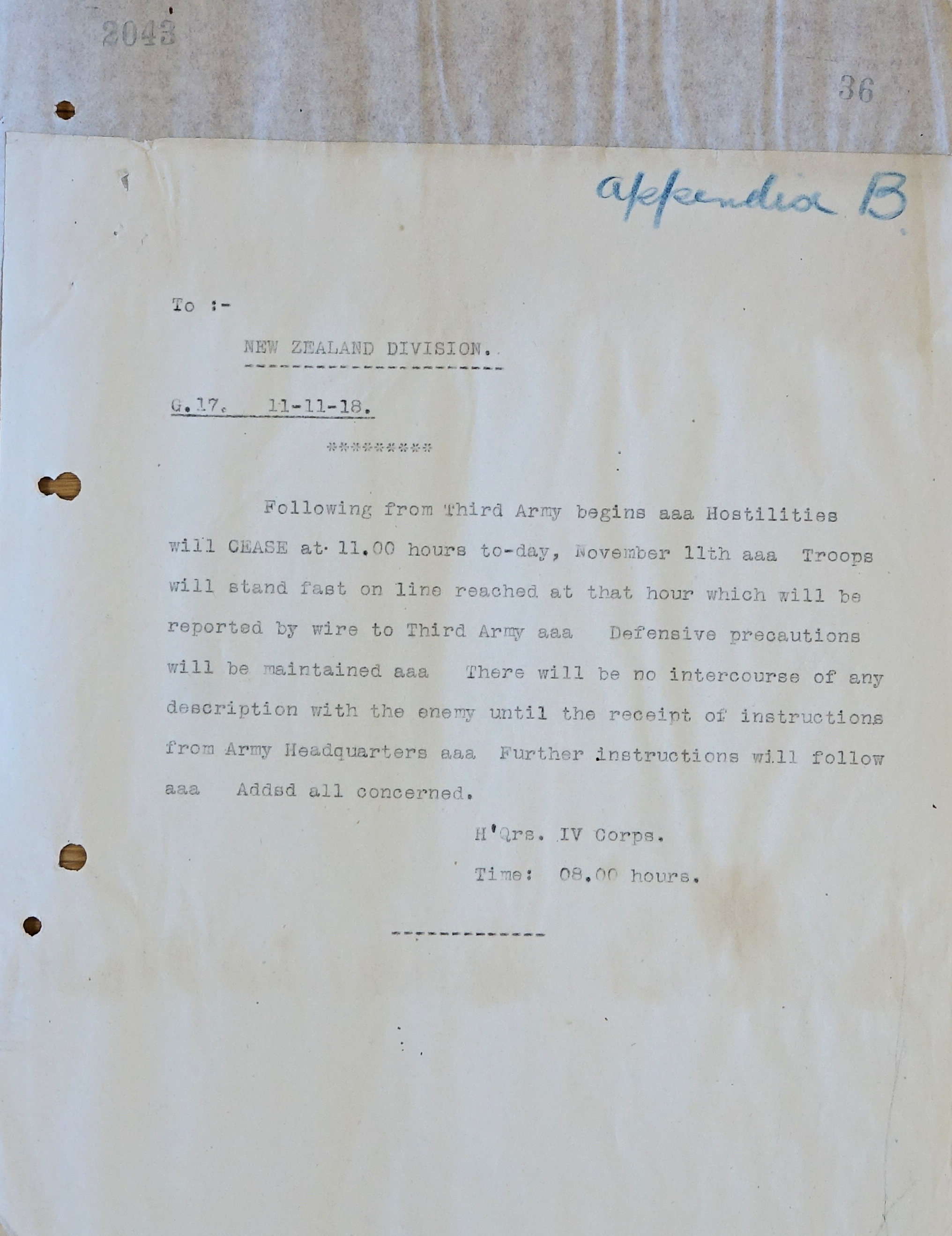 2043

36

appendix B

To :-

NEW ZEALAND DIVISION.

G.17. 11-11-18.

*********

Following from Third Army begins aaa Hostilities will CEASE at 11.00 hours to-day, November 11th aaa Troops will stand fast on line reached at that hour which will be reported by wire to Third Army aaa Defensive precautions will be maintained aaa There will be no intercourse of any description with the enemy until the receipt of instructions from Army Headquarters aaa Further instructions will follow aaa Addsd all concerned.

H'Qrs. IV Corps.

Time: 08.00 hours.